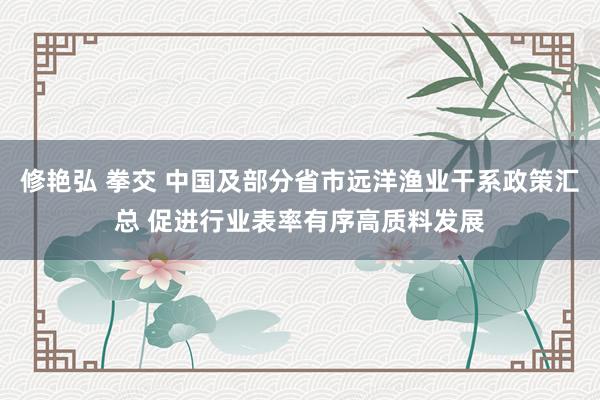 修艳弘 拳交 中国及部分省市远洋渔业干系政策汇总 促进行业表率有序高质料发展